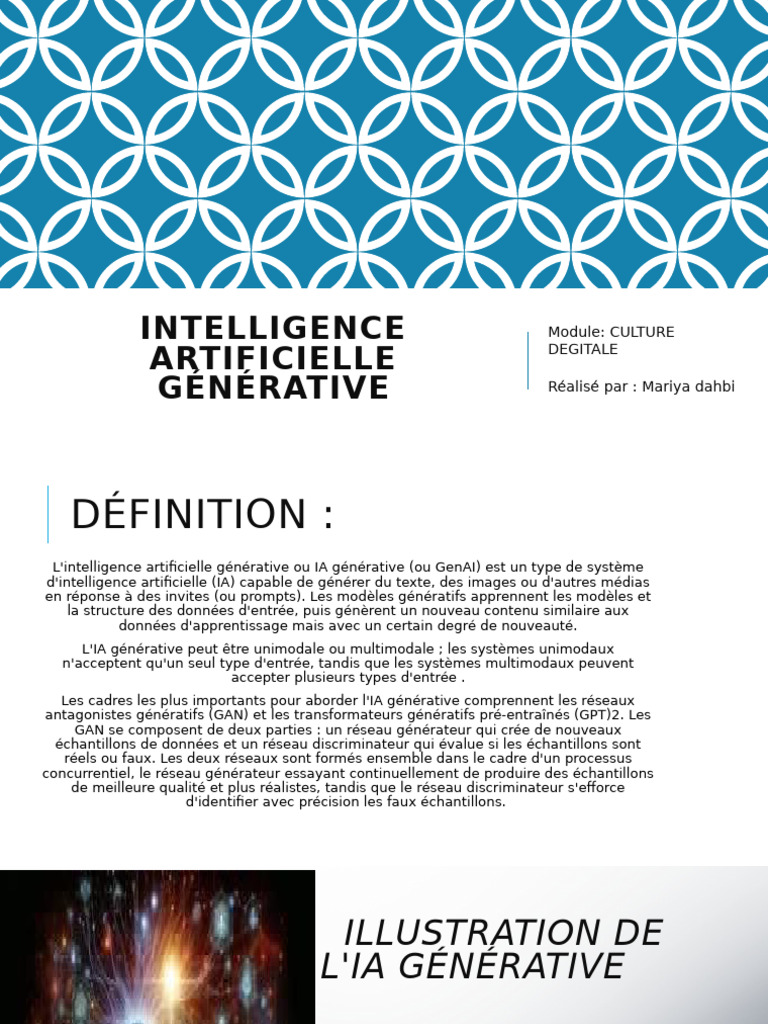 INTELLIGENCE ARTIFICIELLE GÉNÉRATIVE

Module: CULTURE DEGITALE

Réalisé par : Mariya dahbi

DÉFINITION :

L'intelligence artificielle générative ou IA générative (ou GenAI) est un type de système d'intelligence artificielle (IA) capable de générer du texte, des images ou d'autres médias en réponse à des invites (ou prompts). Les modèles génératifs apprennent les modèles et la structure des données d'entrée, puis génèrent un nouveau contenu similaire aux données d'apprentissage mais avec un certain degré de nouveauté.

L'IA générative peut être unimodale ou multimodale ; les systèmes unimodaux n'acceptent qu'un seul type d'entrée, tandis que les systèmes multimodaux peuvent accepter plusieurs types d'entrée .

Les cadres les plus importants pour aborder l'IA générative comprennent les réseaux antagonistes génératifs (GAN) et les transformateurs génératifs pré-entraînés (GPT)2. Les GAN se composent de deux parties : un réseau générateur qui crée de nouveaux échantillons de données et un réseau discriminateur qui évalue si les échantillons sont réels ou faux. Les deux réseaux sont formés ensemble dans le cadre d'un processus concurrentiel, le réseau générateur essayant continuellement de produire des échantillons de meilleure qualité et plus réalistes, tandis que le réseau discriminateur s'efforce d'identifier avec précision les faux échantillons.

ILLUSTRATION DE L'IA GÉNÉRATIVE